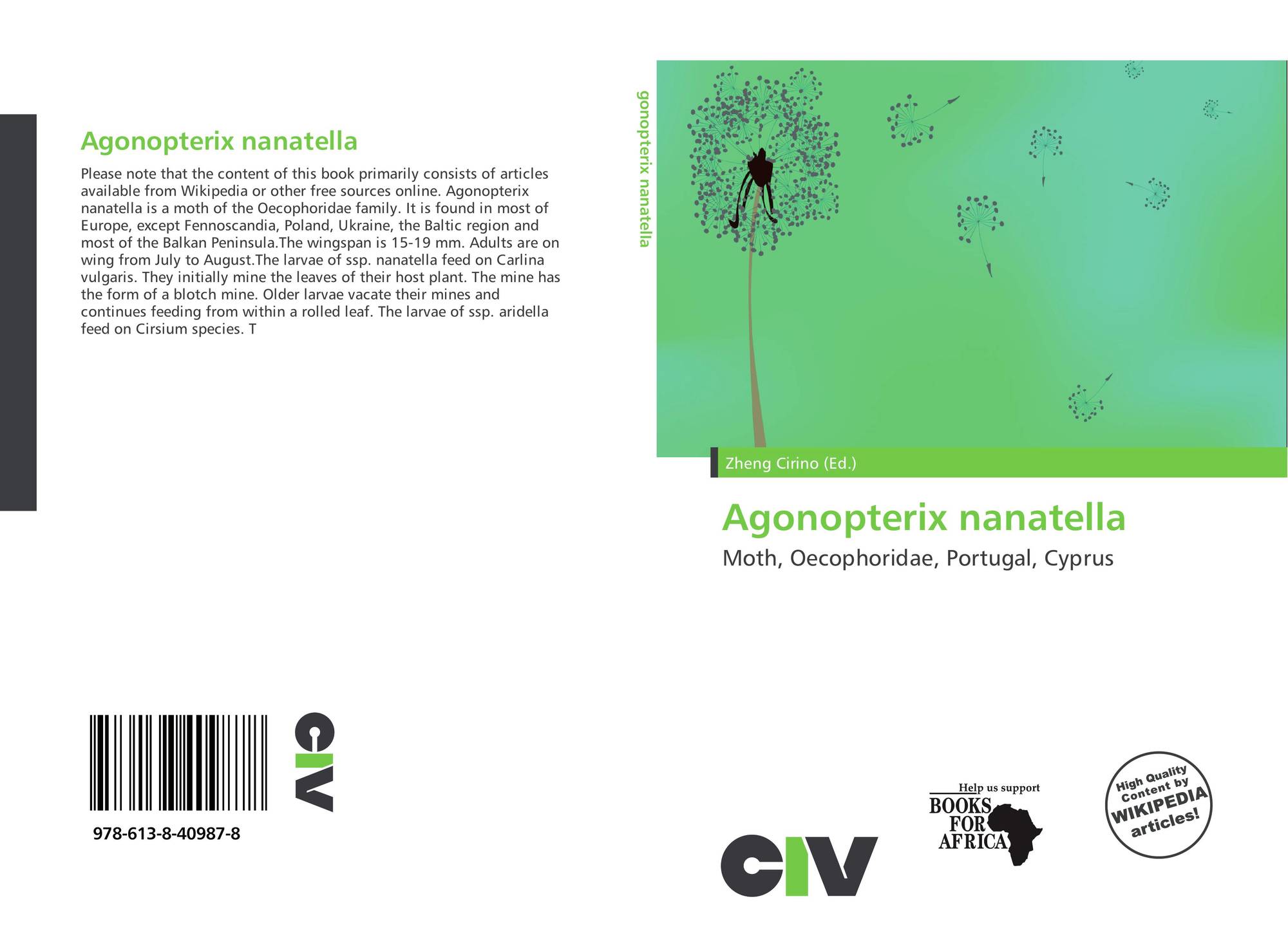 Agonopterix nanatella

Please note that the content of this book primarily consists of articles available from Wikipedia or other free sources online. Agonopterix nanatella is a moth of the Oecophoridae family. It is found in most of Europe, except Fennoscandia, Poland, Ukraine, the Baltic region and most of the Balkan Peninsula.The wingspan is 15-19 mm. Adults are on wing from July to August.The larvae of ssp. nanatella feed on Carlina vulgaris. They initially mine the leaves of their host plant. The mine has the form of a blotch mine. Older larvae vacate their mines and continues feeding from within a rolled leaf. The larvae of ssp. aridella feed on Cirsium species. T

978-613-8-40987-8

CIV

gonopterix nanatella

Zheng Cirino (Ed.)

Agonopterix nanatella

Moth, Oecophoridae, Portugal, Cyprus

CIV

Help us support
BOOKS
FOR
AFRICA

High Quality
Content by
WIKIPEDIA
articles!